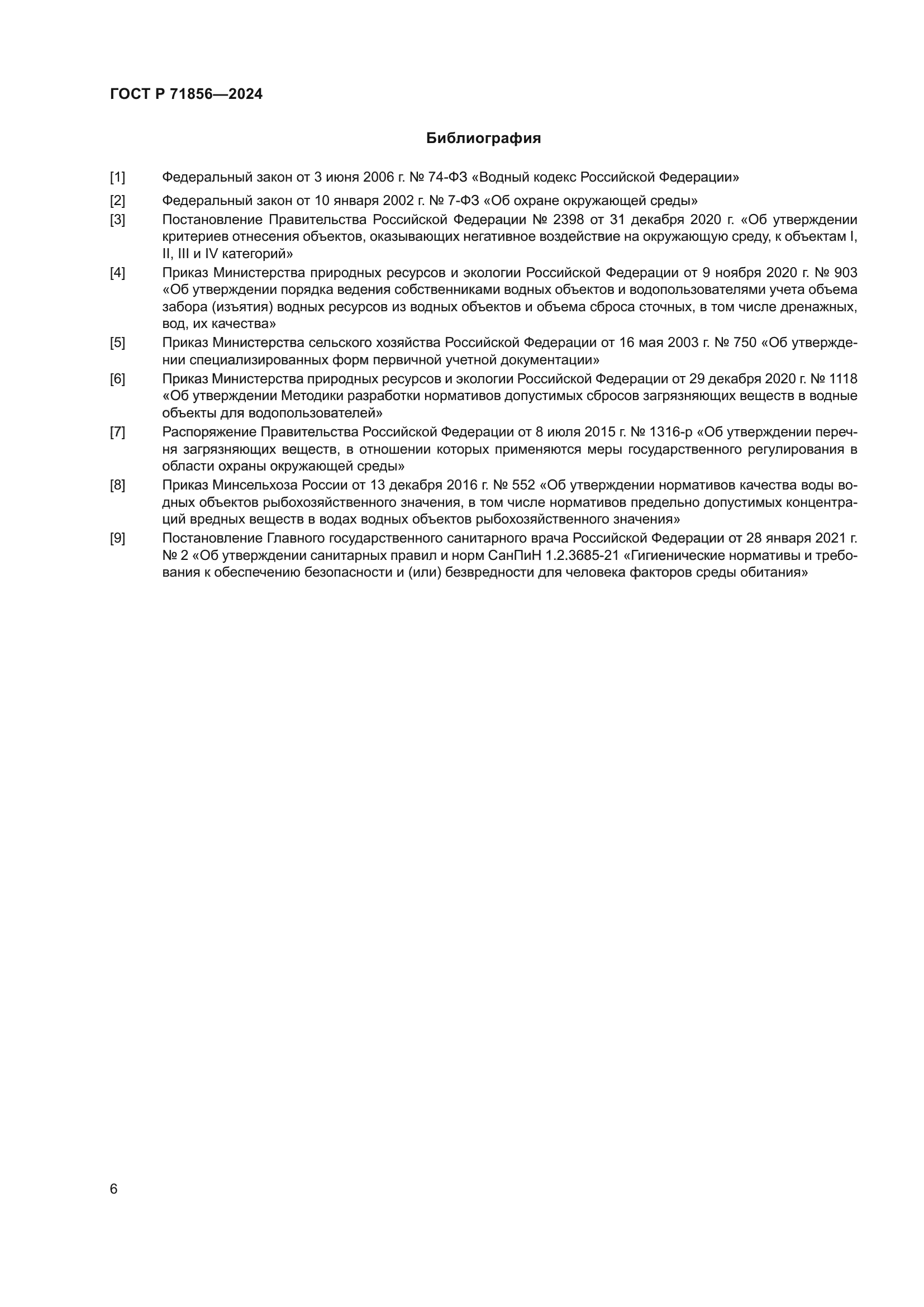 ГОСТ Р 71856—2024

Библиография

[1] Федеральный закон от 3 июня 2006 г. № 74-ФЗ «Водный кодекс Российской Федерации»

[2] Федеральный закон от 10 января 2002 г. № 7-ФЗ «Об охране окружающей среды»

[3] Постановление Правительства Российской Федерации № 2398 от 31 декабря 2020 г. «Об утверждении критериев отнесения объектов, оказывающих негативное воздействие на окружающую среду, к объектам I, II, III и IV категорий»

[4] Приказ Министерства природных ресурсов и экологии Российской Федерации от 9 ноября 2020 г. № 903 «Об утверждении порядка ведения собственниками водных объектов и водопользователями учета объема забора (изъятия) водных ресурсов из водных объектов и объема сброса сточных, в том числе дренажных, вод, их качества»

[5] Приказ Министерства сельского хозяйства Российской Федерации от 16 мая 2003 г. № 750 «Об утверждении специализированных форм первичной учетной документации»

[6] Приказ Министерства природных ресурсов и экологии Российской Федерации от 29 декабря 2020 г. № 1118 «Об утверждении Методики разработки нормативов допустимых сбросов загрязняющих веществ в водные объекты для водопользователей»

[7] Распоряжение Правительства Российской Федерации от 8 июля 2015 г. № 1316-р «Об утверждении перечня загрязняющих веществ, в отношении которых применяются меры государственного регулирования в области охраны окружающей среды»

[8] Приказ Минсельхоза России от 13 декабря 2016 г. № 552 «Об утверждении нормативов качества воды водных объектов рыбохозяйственного значения, в том числе нормативов предельно допустимых концентраций вредных веществ в водах водных объектов рыбохозяйственного значения»

[9] Постановление Главного государственного санитарного врача Российской Федерации от 28 января 2021 г. № 2 «Об утверждении санитарных правил и норм СанПиН 1.2.3685-21 «Гигиенические нормативы и требования к обеспечению безопасности и (или) безвредности для человека факторов среды обитания»

6